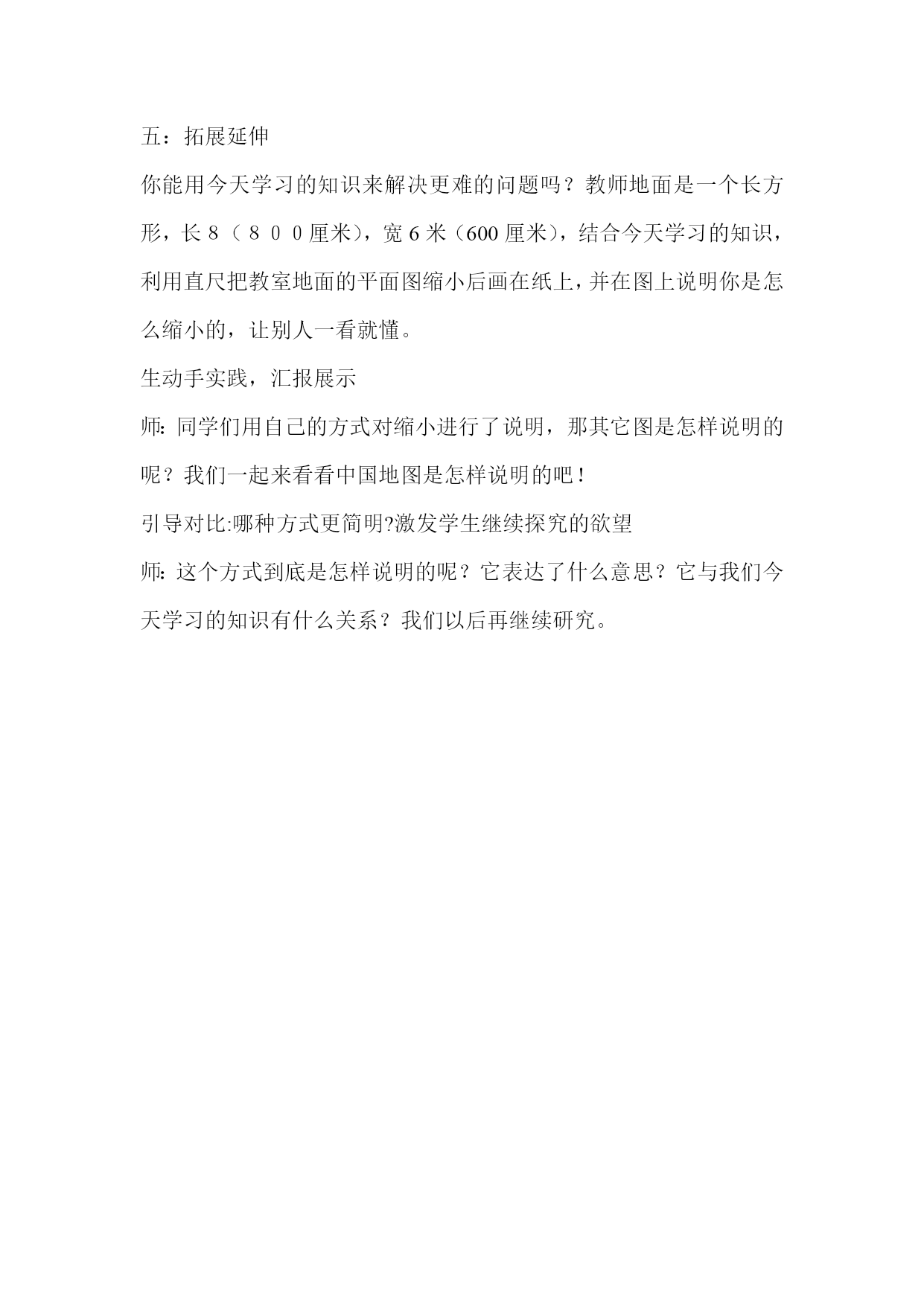 五：拓展延伸

你能用今天学习的知识来解决更难的问题吗？教师地面是一个长方形，长 8（８００厘米），宽 6 米（600 厘米），结合今天学习的知识，利用直尺把教室地面的平面图缩小后画在纸上，并在图上说明你是怎么缩小的，让别人一看就懂。

生动手实践，汇报展示

师:同学们用自己的方式对缩小进行了说明，那其它图是怎样说明的呢？我们一起来看看中国地图是怎样说明的吧！

引导对比:哪种方式更简明?激发学生继续探究的欲望

师:这个方式到底是怎样说明的呢？它表达了什么意思？它与我们今天学习的知识有什么关系？我们以后再继续研究。